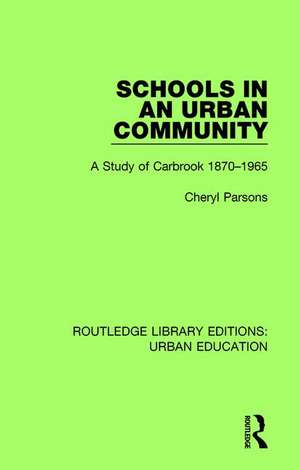 SCHOOLS IN AN URBAN COMMUNITY

A Study of Carbrook 1870–1965

Cheryl Parsons

ROUTLEDGE LIBRARY EDITIONS: URBAN EDUCATION

ROUTLEDGE